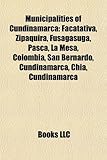 Municipalities of Cundinamarca: Facatativa, Zipaquira, Fusagasuga, Pasca, La Mesa, Colombia, San Bernardo, Cundinamarca, Chia, Cundinamarca

Books LLC